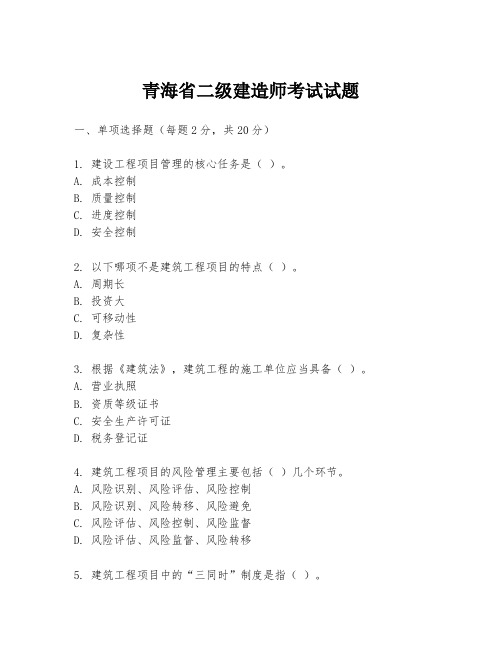 青海省二级建造师考试试题

一、单项选择题（每题2分，共20分）

1. 建设工程项目管理的核心任务是（ ）。
A. 成本控制
B. 质量控制
C. 进度控制
D. 安全控制

2. 以下哪项不是建筑工程项目的特点（ ）。
A. 周期长
B. 投资大
C. 可移动性
D. 复杂性

3. 根据《建筑法》，建筑工程的施工单位应当具备（ ）。
A. 营业执照
B. 资质等级证书
C. 安全生产许可证
D. 税务登记证

4. 建筑工程项目的风险管理主要包括（ ）几个环节。
A. 风险识别、风险评估、风险控制
B. 风险识别、风险转移、风险避免
C. 风险评估、风险控制、风险监督
D. 风险评估、风险监督、风险转移

5. 建筑工程项目中的“三同时”制度是指（ ）。